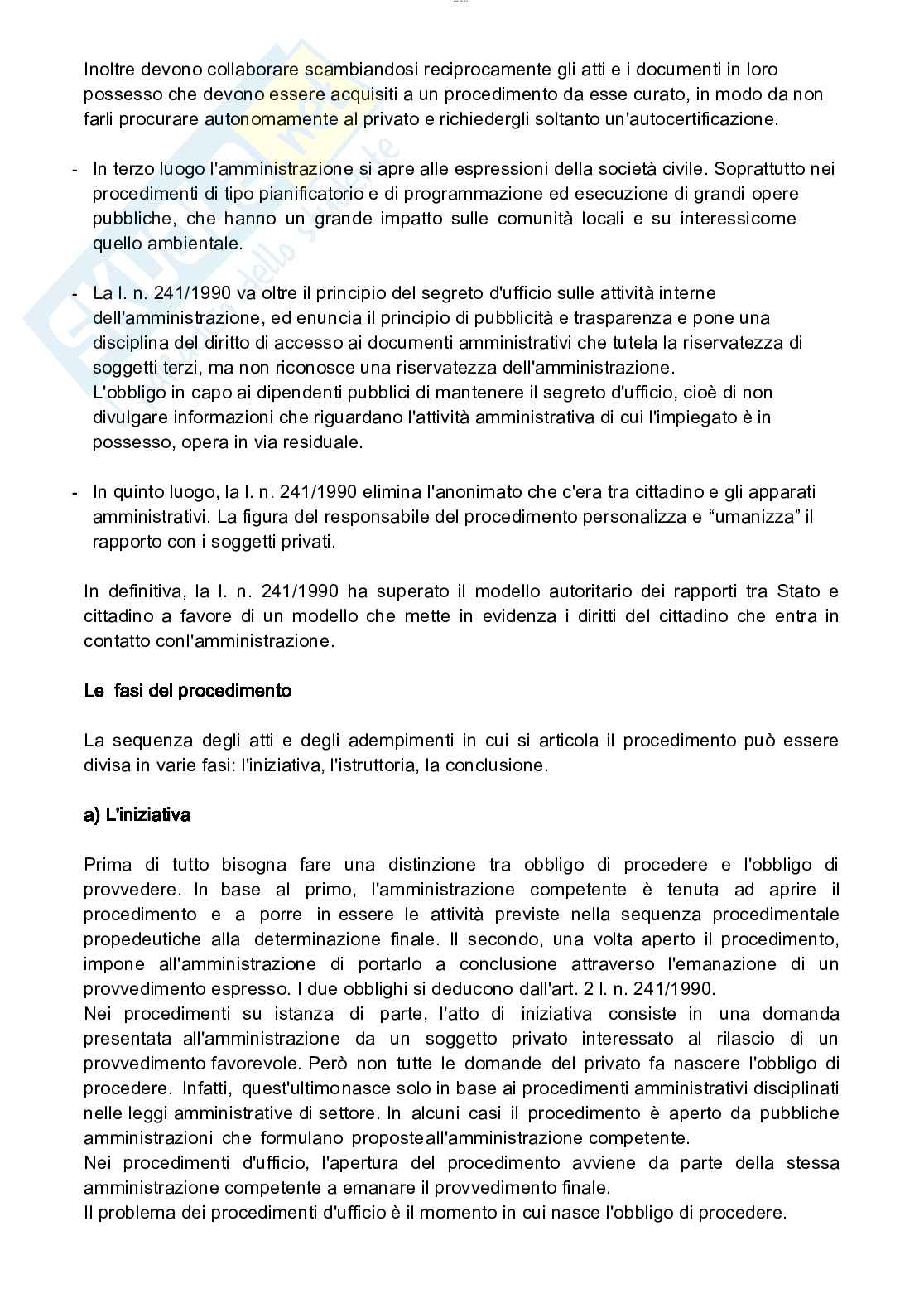 Inoltre devono collaborare scambiandosi reciprocamente gli atti e i documenti in loro possesso che devono essere acquisiti a un procedimento da esse curato, in modo da non farli procurare autonomamente al privato e richiedergli soltanto un'autocertificazione.

- In terzo luogo l'amministrazione si apre alle espressioni della società civile. Soprattutto nei procedimenti di tipo pianificatorio e di programmazione ed esecuzione di grandi opere pubbliche, che hanno un grande impatto sulle comunità locali e su interessicome quello ambientale.

- La l. n. 241/1990 va oltre il principio del segreto d'ufficio sulle attività interne dell'amministrazione, ed enuncia il principio di pubblicità e trasparenza e pone una disciplina del diritto di accesso ai documenti amministrativi che tutela la riservatezza di soggetti terzi, ma non riconosce una riservatezza dell'amministrazione.
L'obbligo in capo ai dipendenti pubblici di mantenere il segreto d'ufficio, cioè di non divulgare informazioni che riguardano l'attività amministrativa di cui l'impiegato è in possesso, opera in via residuale.

- In quinto luogo, la l. n. 241/1990 elimina l'anonimato che c'era tra cittadino e gli apparati amministrativi. La figura del responsabile del procedimento personalizza e “umanizza” il rapporto con i soggetti privati.

In definitiva, la l. n. 241/1990 ha superato il modello autoritario dei rapporti tra Stato e cittadino a favore di un modello che mette in evidenza i diritti del cittadino che entra in contatto conl'amministrazione.

Le fasi del procedimento

La sequenza degli atti e degli adempimenti in cui si articola il procedimento può essere divisa in varie fasi: l'iniziativa, l'istruttoria, la conclusione.

a) L'iniziativa

Prima di tutto bisogna fare una distinzione tra obbligo di procedere e l'obbligo di provvedere. In base al primo, l'amministrazione competente è tenuta ad aprire il procedimento e a porre in essere le attività previste nella sequenza procedimentale propedeutiche alla determinazione finale. Il secondo, una volta aperto il procedimento, impone all'amministrazione di portarlo a conclusione attraverso l'emanazione di un provvedimento espresso. I due obblighi si deducono dall'art. 2 l. n. 241/1990.
Nei procedimenti su istanza di parte, l'atto di iniziativa consiste in una domanda presentata all'amministrazione da un soggetto privato interessato al rilascio di un provvedimento favorevole. Però non tutte le domande del privato fa nascere l'obbligo di procedere. Infatti, quest'ultimonasce solo in base ai procedimenti amministrativi disciplinati nelle leggi amministrative di settore. In alcuni casi il procedimento è aperto da pubbliche amministrazioni che formulano proposteall'amministrazione competente.
Nei procedimenti d'ufficio, l'apertura del procedimento avviene da parte della stessa amministrazione competente a emanare il provvedimento finale.
Il problema dei procedimenti d'ufficio è il momento in cui nasce l'obbligo di procedere.